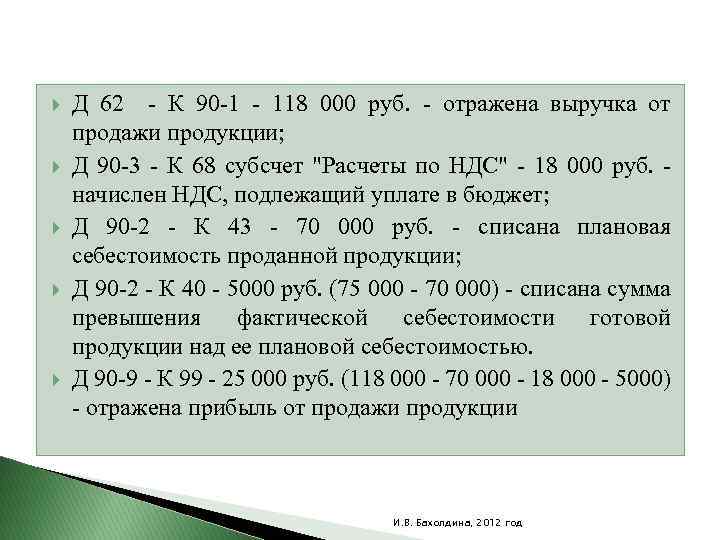 Д 62 - К 90-1 - 118 000 руб. - отражена выручка от продажи продукции;

Д 90-3 - К 68 субсчет "Расчеты по НДС" - 18 000 руб. - начислен НДС, подлежащий уплате в бюджет;

Д 90-2 - К 43 - 70 000 руб. - списана плановая себестоимость проданной продукции;

Д 90-2 - К 40 - 5000 руб. (75 000 - 70 000) - списана сумма превышения фактической себестоимости готовой продукции над ее плановой себестоимостью.

Д 90-9 - К 99 - 25 000 руб. (118 000 - 70 000 - 18 000 - 5000) - отражена прибыль от продажи продукции

И.В. Бахолдина, 2012 год